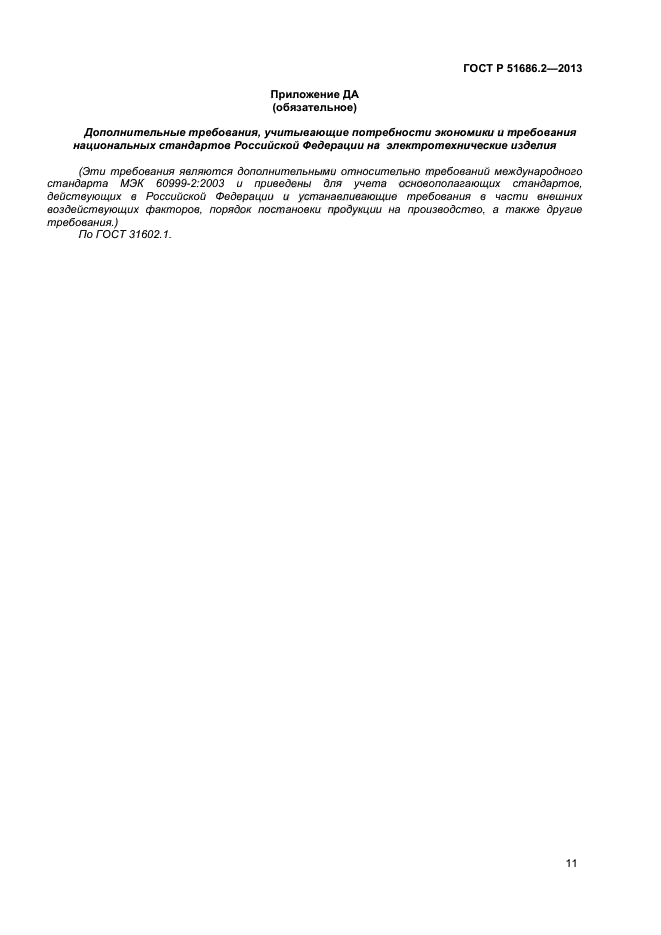 ГОСТ Р 51686.2—2013

Приложение ДА
(обязательное)

Дополнительные требования, учитывающие потребности экономики и требования национальных стандартов Российской Федерации на электротехнические изделия

(Эти требования являются дополнительными относительно требований международного стандарта МЭК 60999-2:2003 и приведены для учета основополагающих стандартов, действующих в Российской Федерации и устанавливающие требования в части внешних воздействующих факторов, порядок постановки продукции на производство, а также другие требования.)
По ГОСТ 31602.1.

11